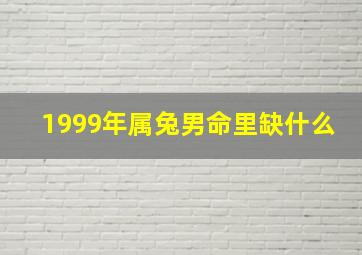 1999年属兔男命里缺什么